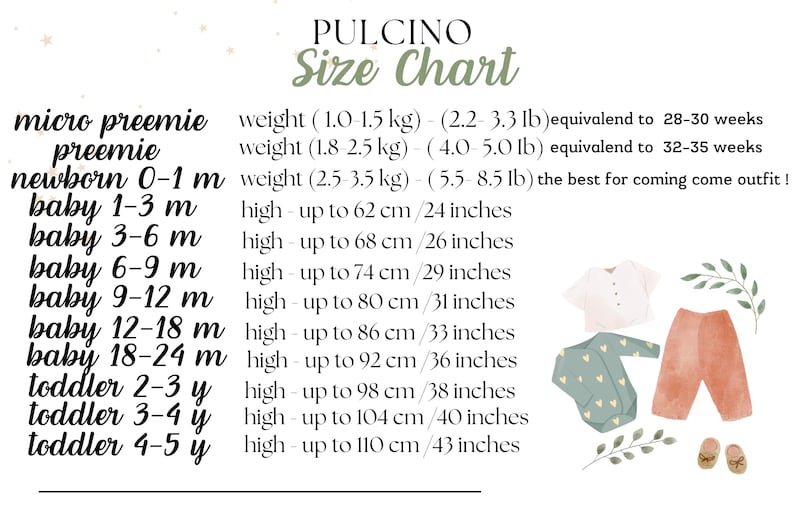 PULCINO
Size Chart

micro preemie weight ( 1.0-1.5 kg) - (2.2- 3.3 lb) equivalend to 28-30 weeks
preemie weight (1.8-2.5 kg) - ( 4.0- 5.0 lb) equivalend to 32-35 weeks
newborn 0-1 m weight (2.5-3.5 kg) - ( 5.5- 8.5 lb) the best for coming come outfit !
baby 1-3 m high - up to 62 cm /24 inches
baby 3-6 m high - up to 68 cm /26 inches
baby 6-9 m high - up to 74 cm /29 inches
baby 9-12 m high - up to 80 cm /31 inches
baby 12-18 m high - up to 86 cm /33 inches
baby 18-24 m high - up to 92 cm /36 inches
toddler 2-3 y high - up to 98 cm /38 inches
toddler 3-4 y high - up to 104 cm /40 inches
toddler 4-5 y high - up to 110 cm /43 inches